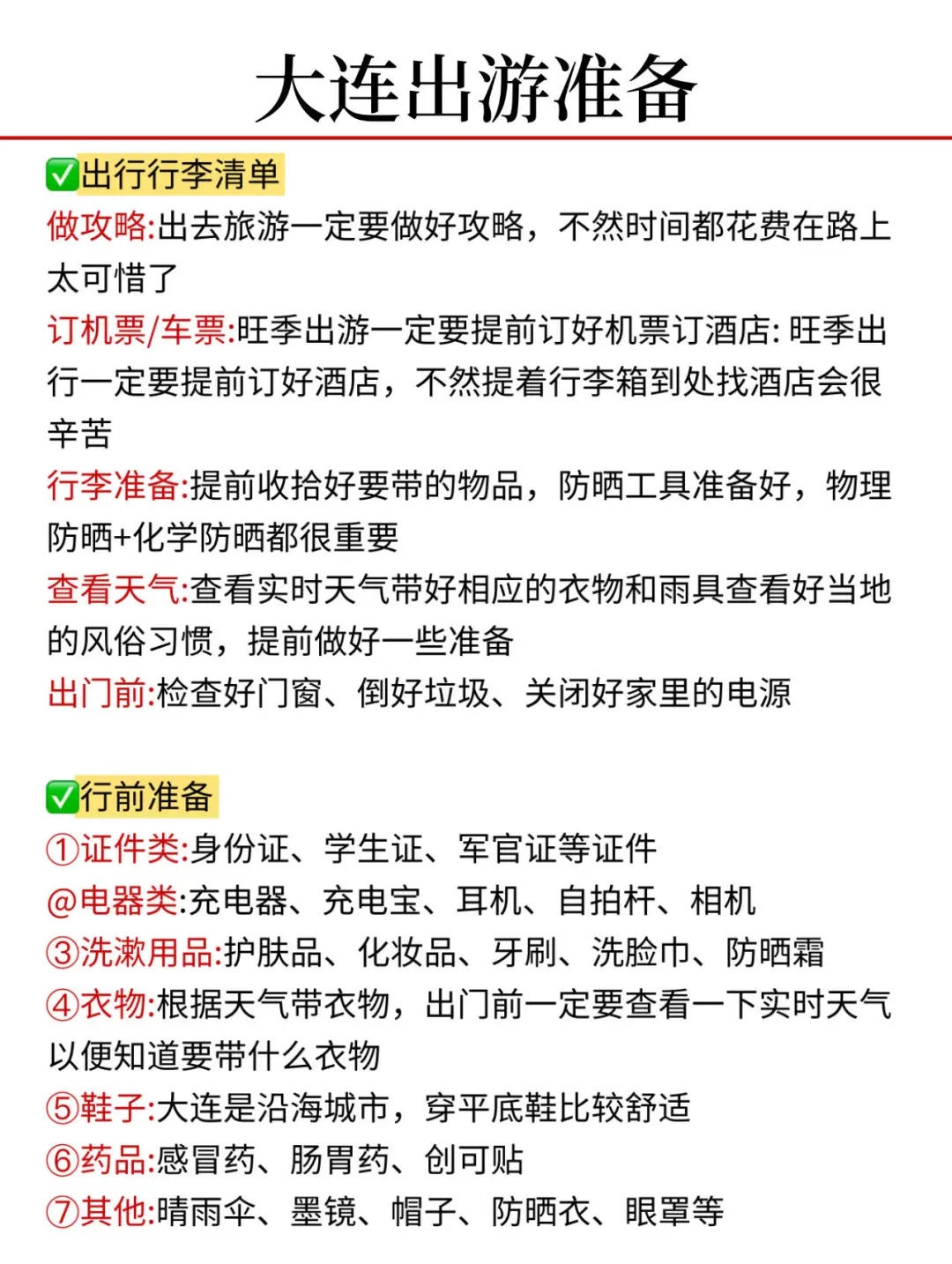 大连出游准备

✅出行行李清单
做攻略:出去旅游一定要做好攻略，不然时间都花费在路上太可惜了
订机票/车票:旺季出游一定要提前订好机票订酒店: 旺季出行一定要提前订好酒店，不然提着行李箱到处找酒店会很辛苦
行李准备:提前收拾好要带的物品，防晒工具准备好，物理防晒+化学防晒都很重要
查看天气:查看实时天气带好相应的衣物和雨具查看好当地的风俗习惯，提前做好一些准备
出门前:检查好门窗、倒好垃圾、关闭好家里的电源

✅行前准备
①证件类:身份证、学生证、军官证等证件
@电器类:充电器、充电宝、耳机、自拍杆、相机
③洗漱用品:护肤品、化妆品、牙刷、洗脸巾、防晒霜
④衣物:根据天气带衣物，出门前一定要查看一下实时天气以便知道要带什么衣物
⑤鞋子:大连是沿海城市，穿平底鞋比较舒适
⑥药品:感冒药、肠胃药、创可贴
⑦其他:晴雨伞、墨镜、帽子、防晒衣、眼罩等